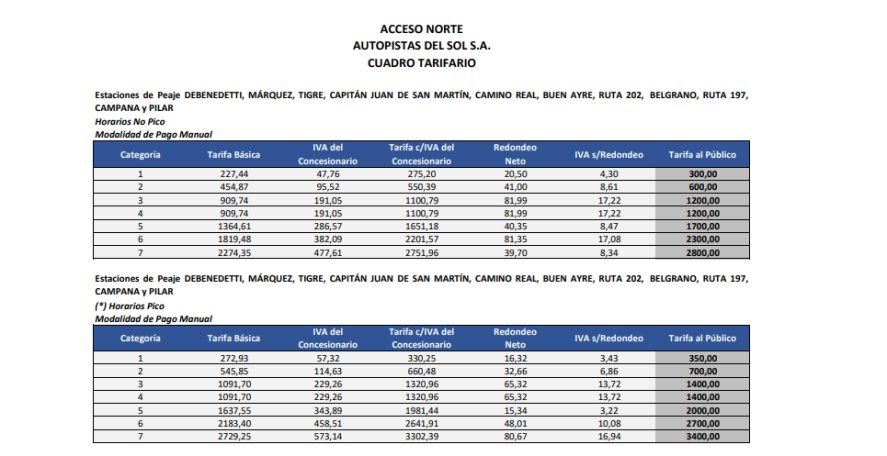 ACCESO NORTE
AUTOPISTAS DEL SOL S.A.
CUADRO TARIFARIO

Estaciones de Peaje DEBENEDETTI, MÁRQUEZ, TIGRE, CAPITÁN JUAN DE SAN MARTÍN, CAMINO REAL, BUEN AYRE, RUTA 202, BELGRANO, RUTA 197, CAMPANA y PILAR
Horarios No Pico
Modalidad de Pago Manual

| Categoría | Tarifa Básica | IVA del Concesionario | Tarifa c/IVA del Concesionario | Redondeo Neto | IVA s/Redondeo | Tarifa al Público |
|---|---|---|---|---|---|---|
| 1 | 227,44 | 47,76 | 275,20 | 20,50 | 4,30 | 300,00 |
| 2 | 454,87 | 95,52 | 550,39 | 41,00 | 8,61 | 600,00 |
| 3 | 909,74 | 191,05 | 1100,79 | 81,99 | 17,22 | 1200,00 |
| 4 | 909,74 | 191,05 | 1100,79 | 81,99 | 17,22 | 1200,00 |
| 5 | 1364,61 | 286,57 | 1651,18 | 40,35 | 8,47 | 1700,00 |
| 6 | 1819,48 | 382,09 | 2201,57 | 81,35 | 17,08 | 2300,00 |
| 7 | 2274,35 | 477,61 | 2751,96 | 39,70 | 8,34 | 2800,00 |

Estaciones de Peaje DEBENEDETTI, MÁRQUEZ, TIGRE, CAPITÁN JUAN DE SAN MARTÍN, CAMINO REAL, BUEN AYRE, RUTA 202, BELGRANO, RUTA 197, CAMPANA y PILAR
(*) Horarios Pico
Modalidad de Pago Manual

| Categoría | Tarifa Básica | IVA del Concesionario | Tarifa c/IVA del Concesionario | Redondeo Neto | IVA s/Redondeo | Tarifa al Público |
|---|---|---|---|---|---|---|
| 1 | 272,93 | 57,32 | 330,25 | 16,32 | 3,43 | 350,00 |
| 2 | 545,85 | 114,63 | 660,48 | 32,66 | 6,86 | 700,00 |
| 3 | 1091,70 | 229,26 | 1320,96 | 65,32 | 13,72 | 1400,00 |
| 4 | 1091,70 | 229,26 | 1320,96 | 65,32 | 13,72 | 1400,00 |
| 5 | 1637,55 | 343,89 | 1981,44 | 15,34 | 3,22 | 2000,00 |
| 6 | 2183,40 | 458,51 | 2641,91 | 48,01 | 10,08 | 2700,00 |
| 7 | 2729,25 | 573,14 | 3302,39 | 80,67 | 16,94 | 3400,00 |